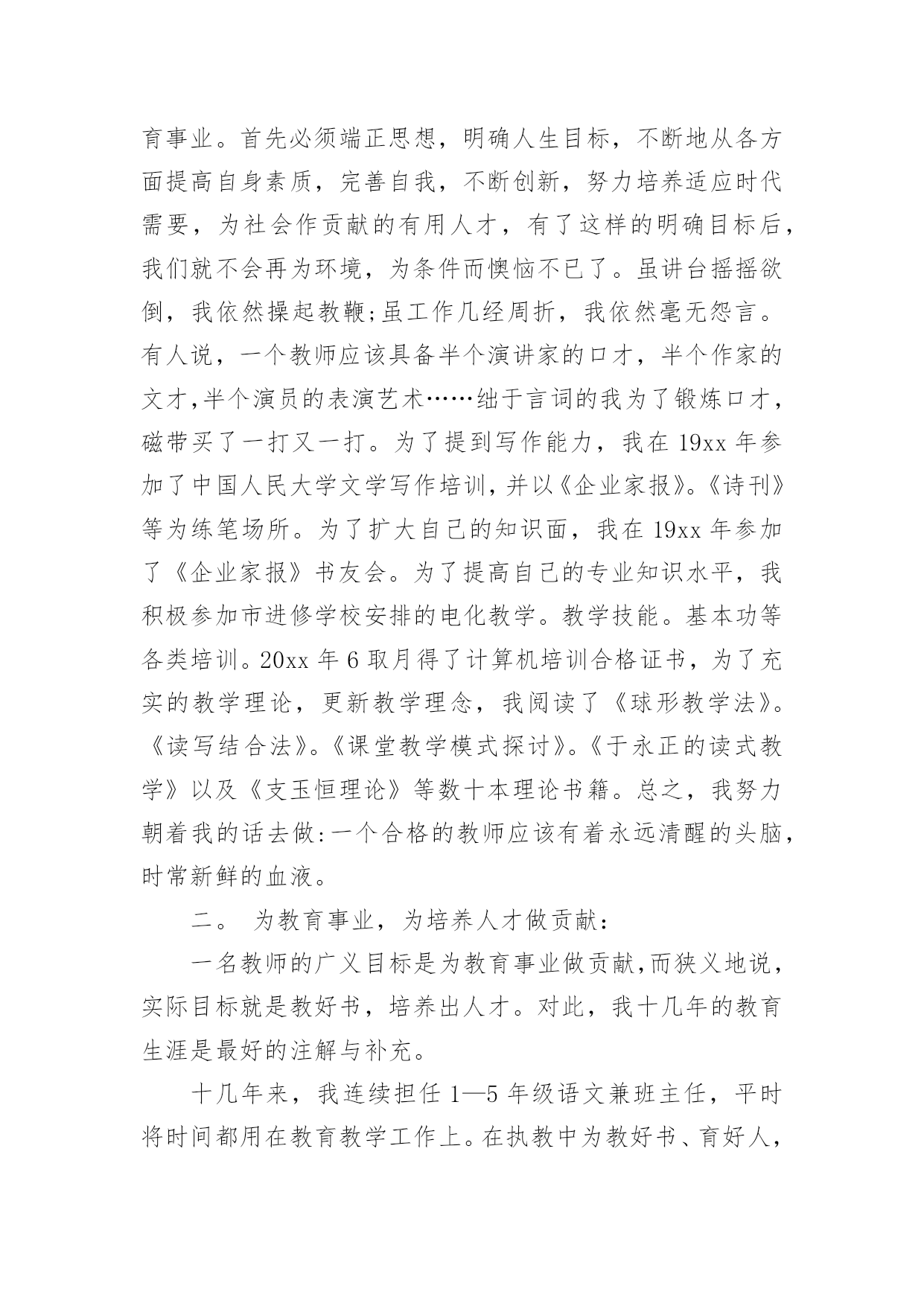 育事业。首先必须端正思想，明确人生目标，不断地从各方面提高自身素质，完善自我，不断创新，努力培养适应时代需要，为社会作贡献的有用人才，有了这样的明确目标后，我们就不会再为环境，为条件而懊恼不已了。虽讲台摇摇欲倒，我依然操起教鞭;虽工作几经周折，我依然毫无怨言。有人说，一个教师应该具备半个演讲家的口才，半个作家的文才,半个演员的表演艺术……绌于言词的我为了锻炼口才，磁带买了一打又一打。为了提到写作能力，我在 19xx 年参加了中国人民大学文学写作培训，并以《企业家报》。《诗刊》等为练笔场所。为了扩大自己的知识面，我在 19xx 年参加了《企业家报》书友会。为了提高自己的专业知识水平，我积极参加市进修学校安排的电化教学。教学技能。基本功等各类培训。20xx 年 6 取月得了计算机培训合格证书，为了充实的教学理论，更新教学理念，我阅读了《球形教学法》。《读写结合法》。《课堂教学模式探讨》。《于永正的读式教学》以及《支玉恒理论》等数十本理论书籍。总之，我努力朝着我的话去做:一个合格的教师应该有着永远清醒的头脑，时常新鲜的血液。

二。 为教育事业，为培养人才做贡献:

一名教师的广义目标是为教育事业做贡献,而狭义地说，实际目标就是教好书，培养出人才。对此，我十几年的教育生涯是最好的注解与补充。

十几年来，我连续担任 1—5 年级语文兼班主任，平时将时间都用在教育教学工作上。在执教中为教好书、育好人，